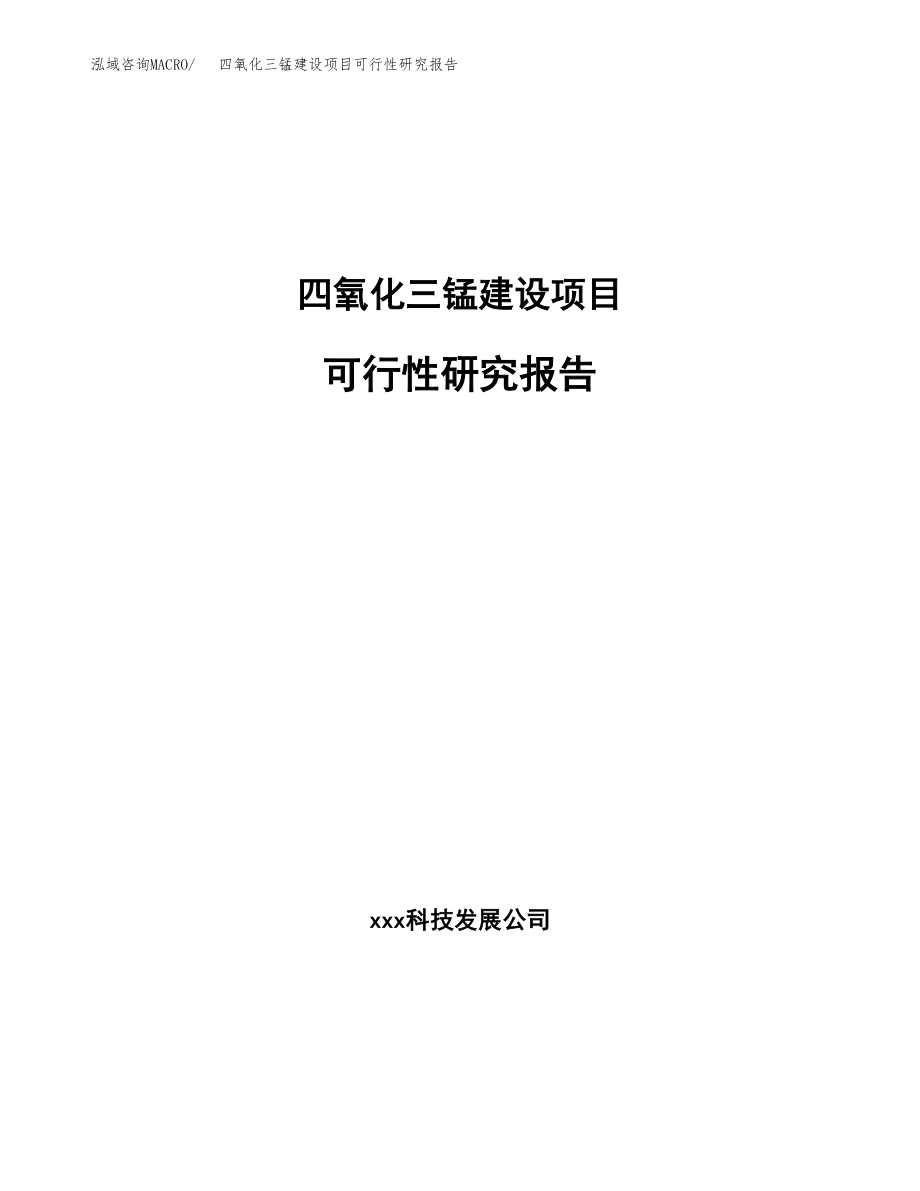 泓域咨询MACRO/　四氧化三锰建设项目可行性研究报告

四氧化三锰建设项目

可行性研究报告

xxx科技发展公司